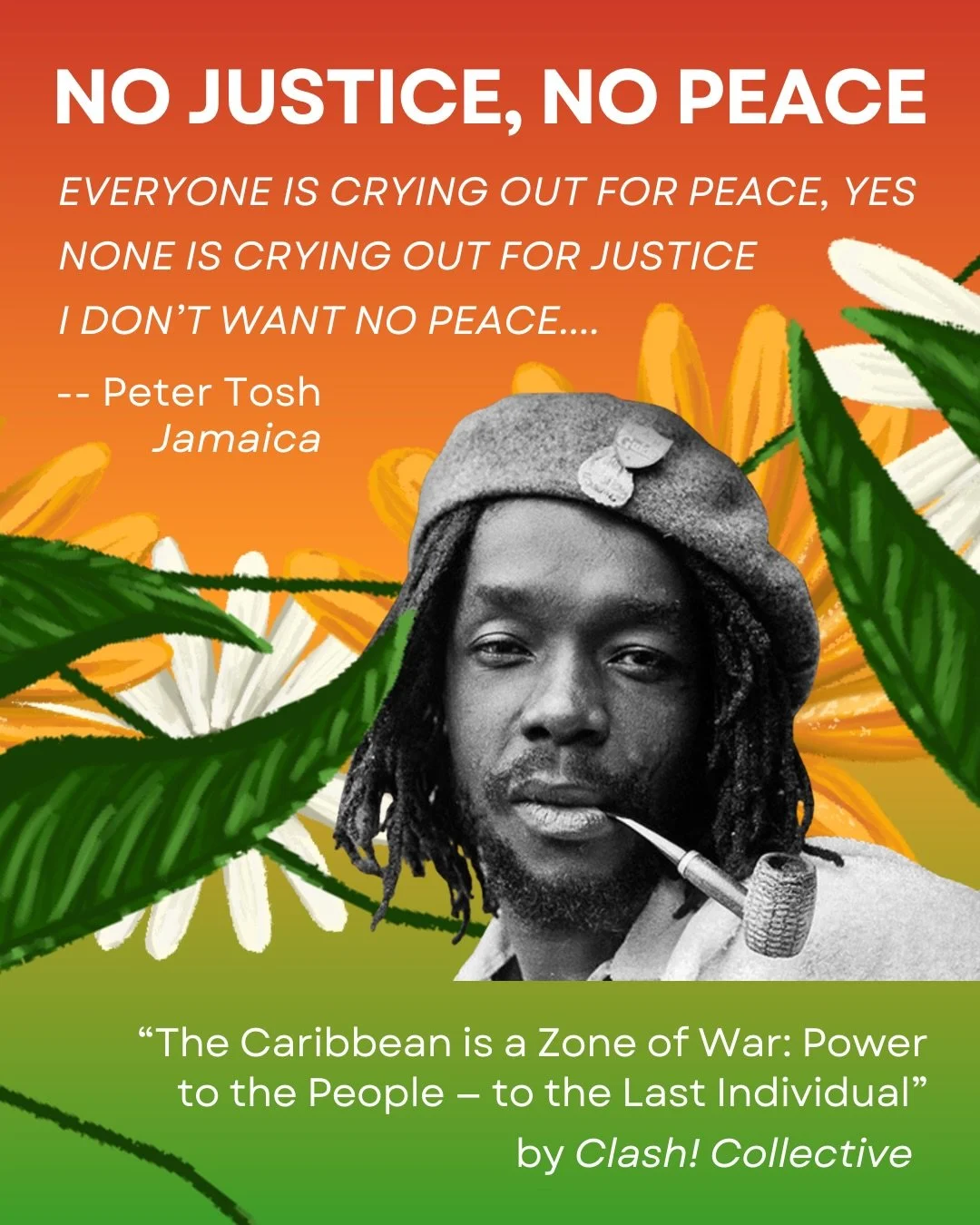 NO JUSTICE, NO PEACE

EVERYONE IS CRYING OUT FOR PEACE, YES
NONE IS CRYING OUT FOR JUSTICE
I DON'T WANT NO PEACE....

-- Peter Tosh
Jamaica

"The Caribbean is a Zone of War: Power to the People – to the Last Individual"
by Clash! Collective